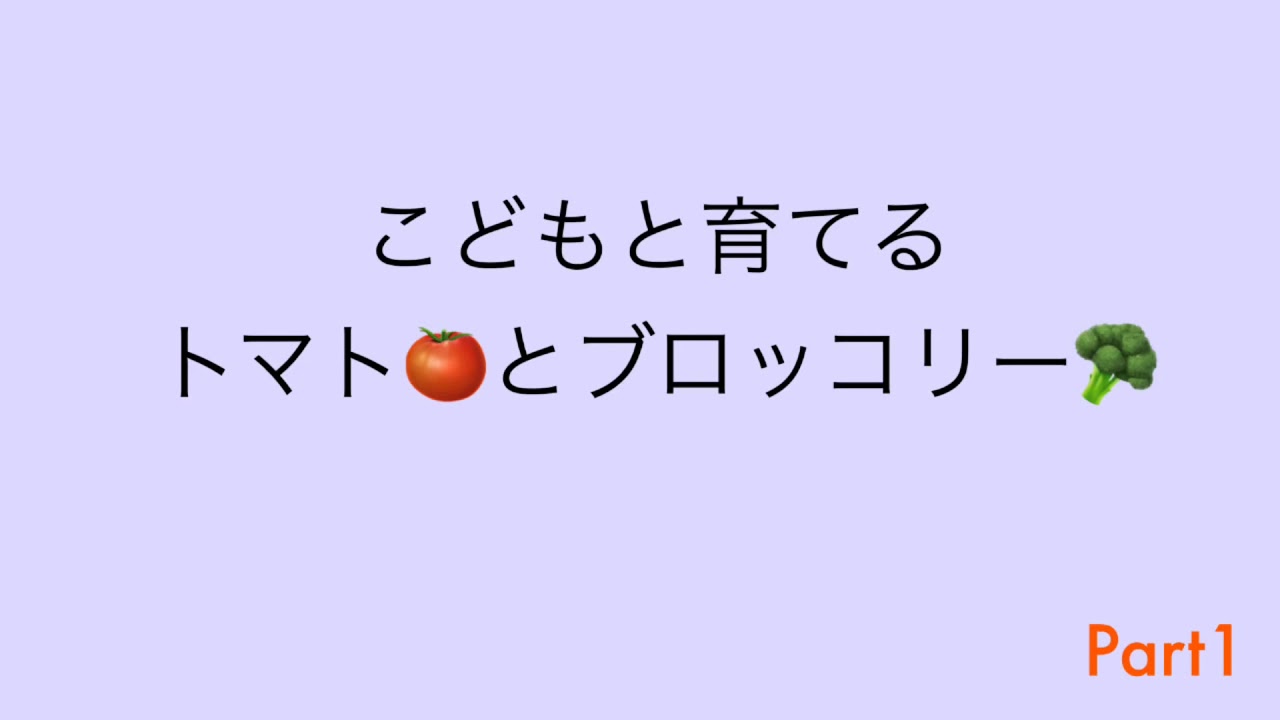 こどもと育てる
トマト🍅とブロッコリー🥦

Part1